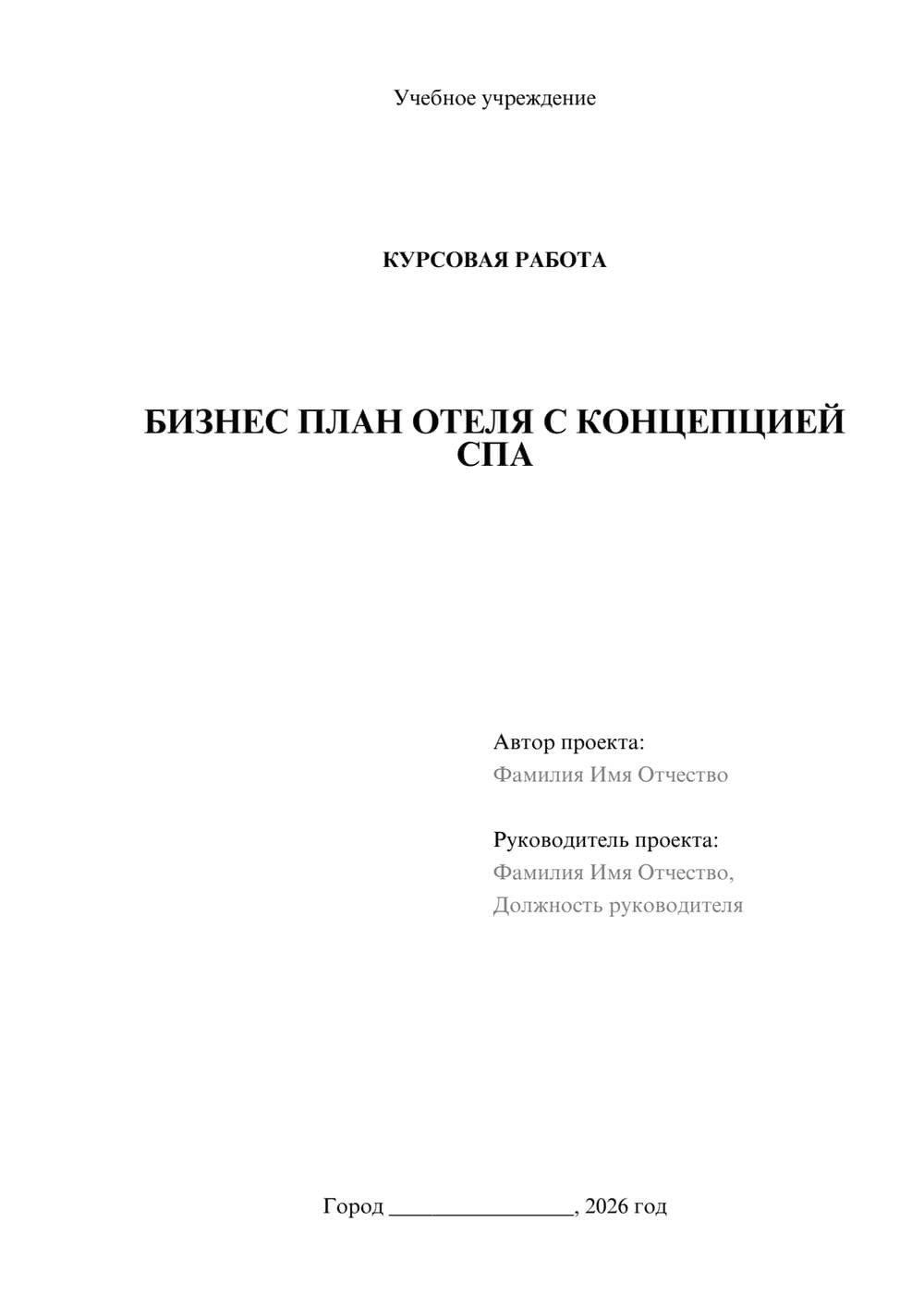 Учебное учреждение

КУРСОВАЯ РАБОТА

БИЗНЕС ПЛАН ОТЕЛЯ С КОНЦЕПЦИЕЙ СПА

Автор проекта:
Фамилия Имя Отчество

Руководитель проекта:
Фамилия Имя Отчество,
Должность руководителя

Город ________________, 2026 год